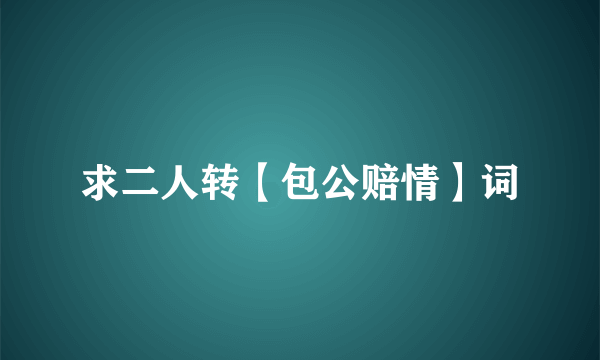 求二人转【包公赔情】词